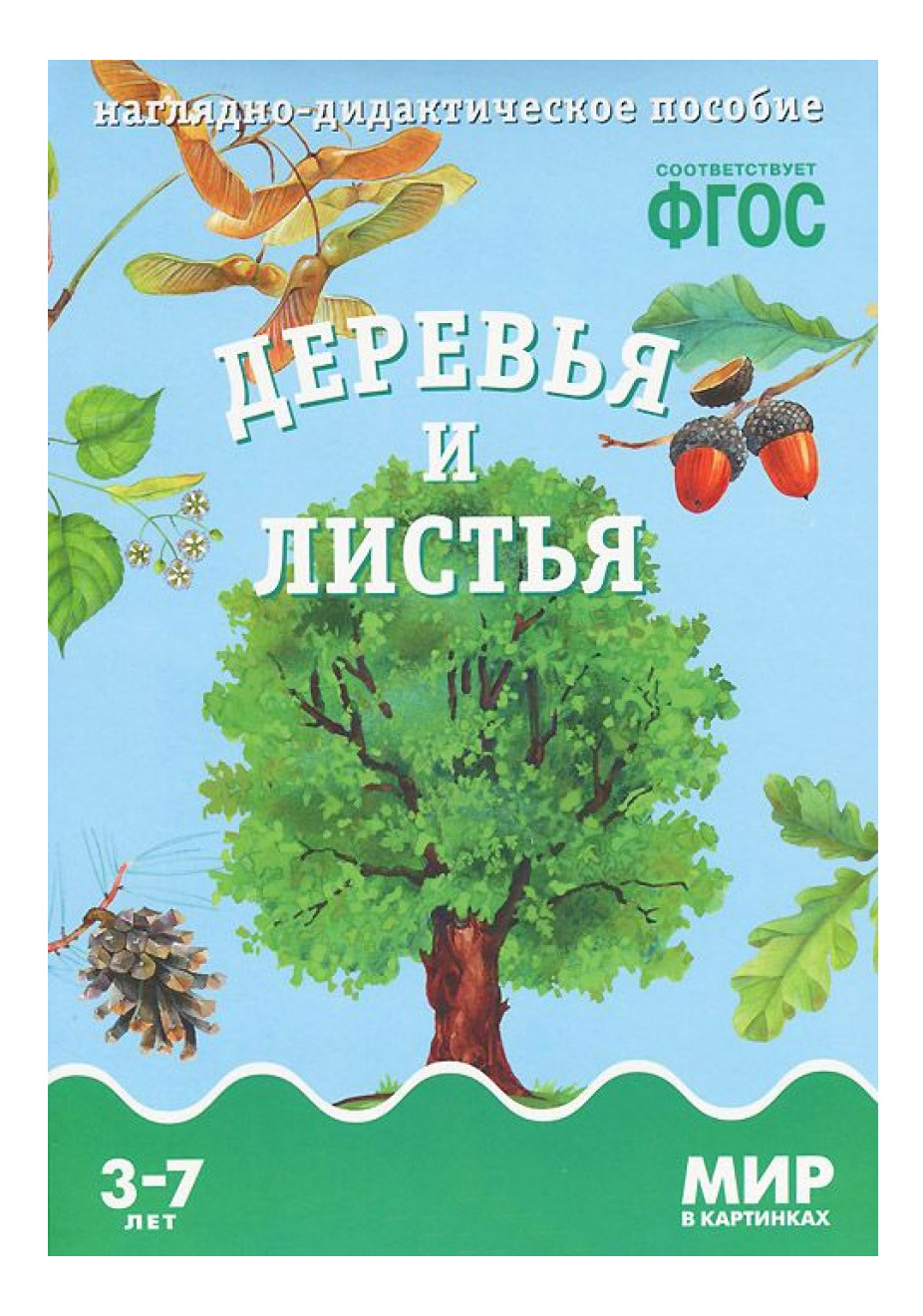 наглядно-дидактическое пособие

СООТВЕТСТВУЕТ
ФГОС

ДЕРЕВЬЯ
И
ЛИСТЬЯ

3-7
ЛЕТ

МИР
В КАРТИНКАХ